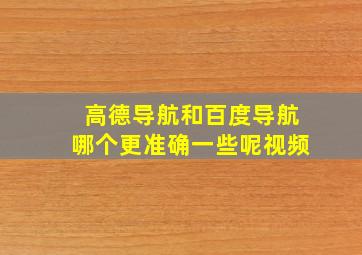 高德导航和百度导航
哪个更准确一些呢视频